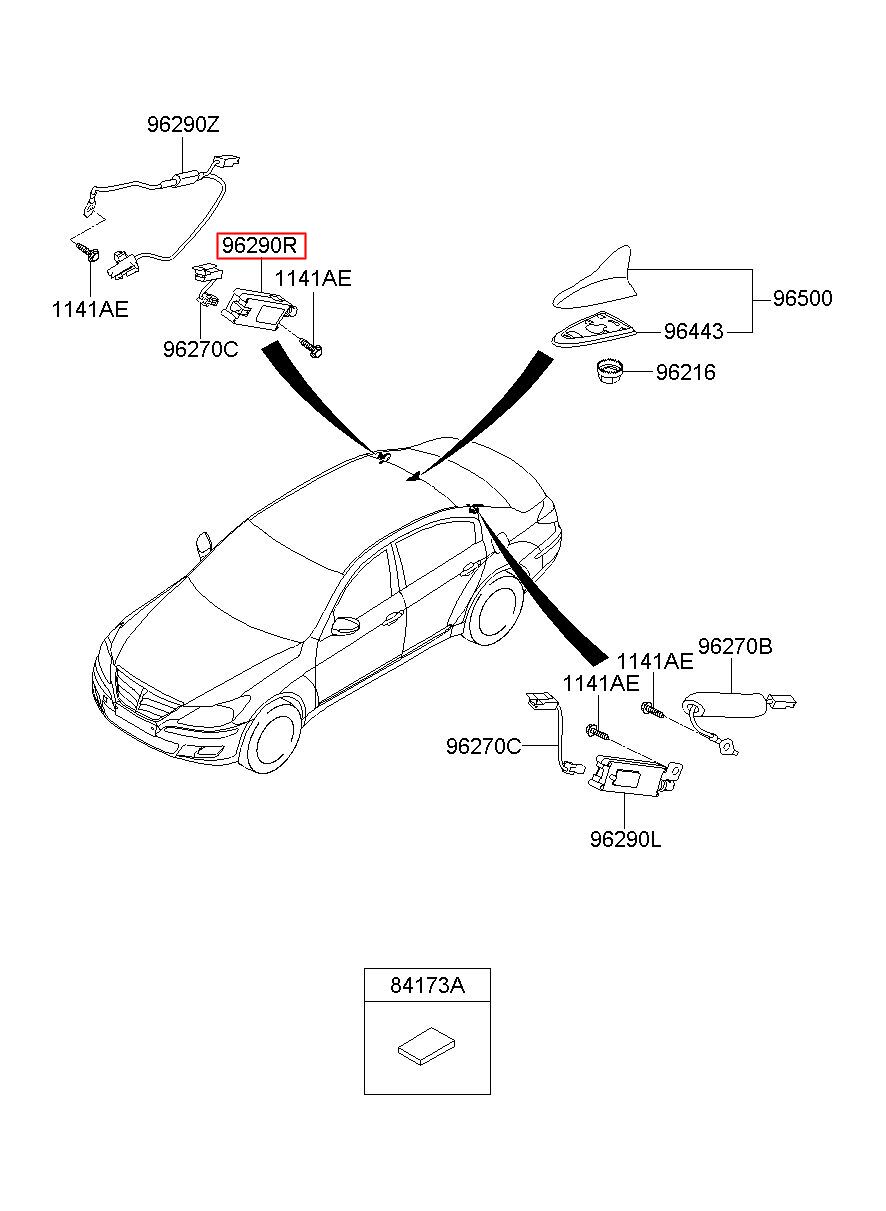 96290Z

96290R

1141AE

1141AE

96270C

96500

96443

96216

1141AE

96270B

1141AE

96270C

96290L

84173A